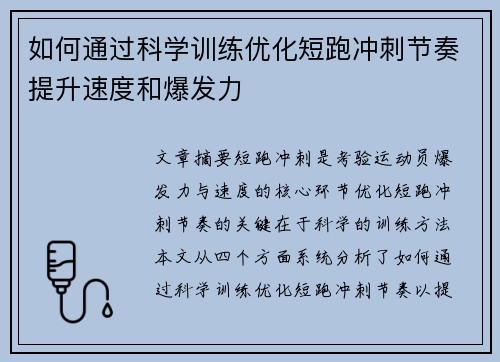 如何通过科学训练优化短跑冲刺节奏提升速度和爆发力

文章摘要短跑冲刺是考验运动员爆发力与速度的核心环节优化短跑冲刺节奏的关键在于科学的训练方法本文从四个方面系统分析了如何通过科学训练优化短跑冲刺节奏以提